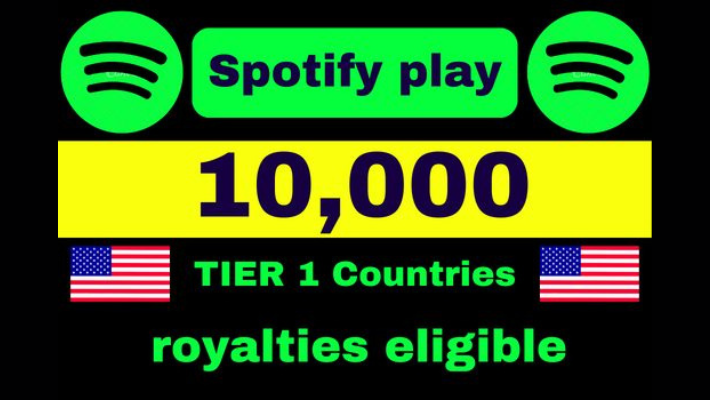 Spotify play

10,000

TIER 1 Countries

royalties eligible